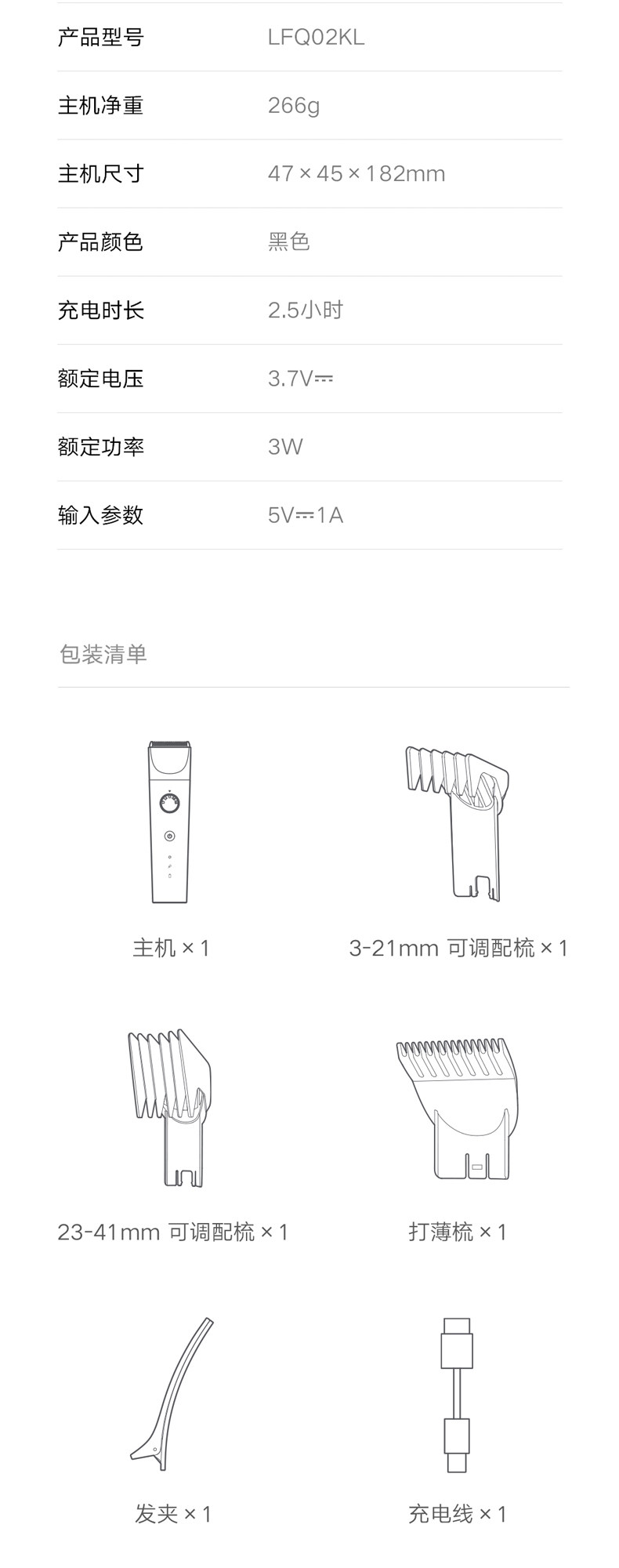 产品型号 LFQ02KL

主机净重 266g

主机尺寸 47×45×182mm

产品颜色 黑色

充电时长 2.5小时

额定电压 3.7V⎓

额定功率 3W

输入参数 5V⎓1A

包装清单

主机×1

3-21mm 可调配梳×1

23-41mm 可调配梳×1

打薄梳×1

发夹×1

充电线×1